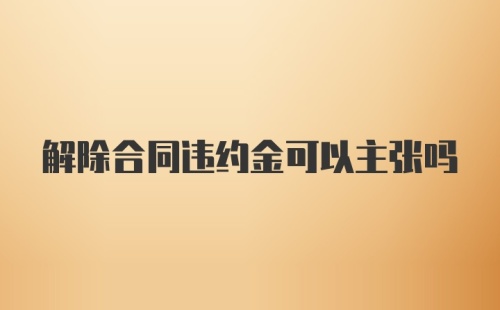 解除合同违约金可以主张吗